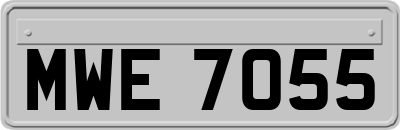 MWE 7055